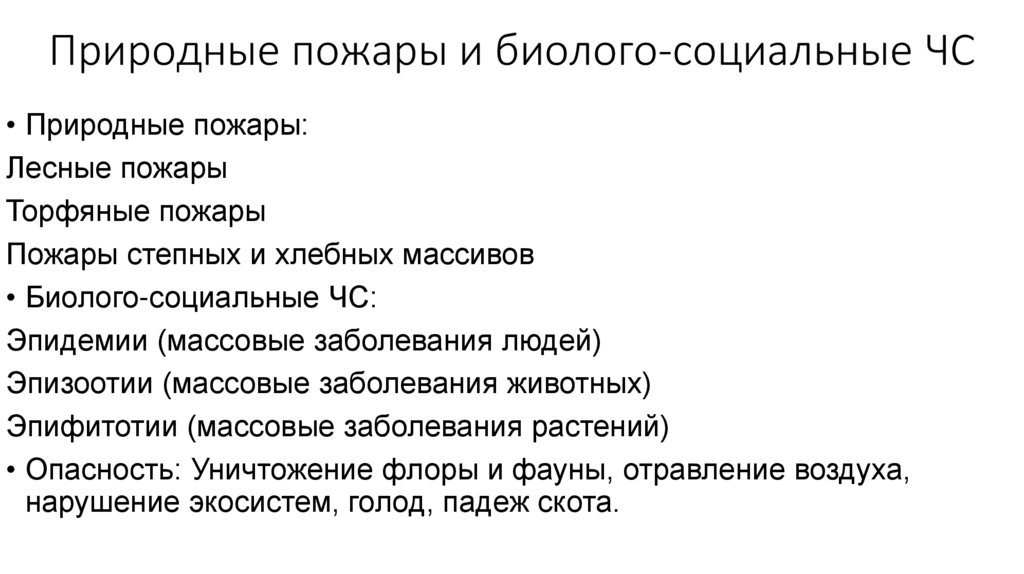 Природные пожары и биолого-социальные ЧС

• Природные пожары:

Лесные пожары

Торфяные пожары

Пожары степных и хлебных массивов

• Биолого-социальные ЧС:

Эпидемии (массовые заболевания людей)

Эпизоотии (массовые заболевания животных)

Эпифитотии (массовые заболевания растений)

• Опасность: Уничтожение флоры и фауны, отравление воздуха, нарушение экосистем, голод, падеж скота.